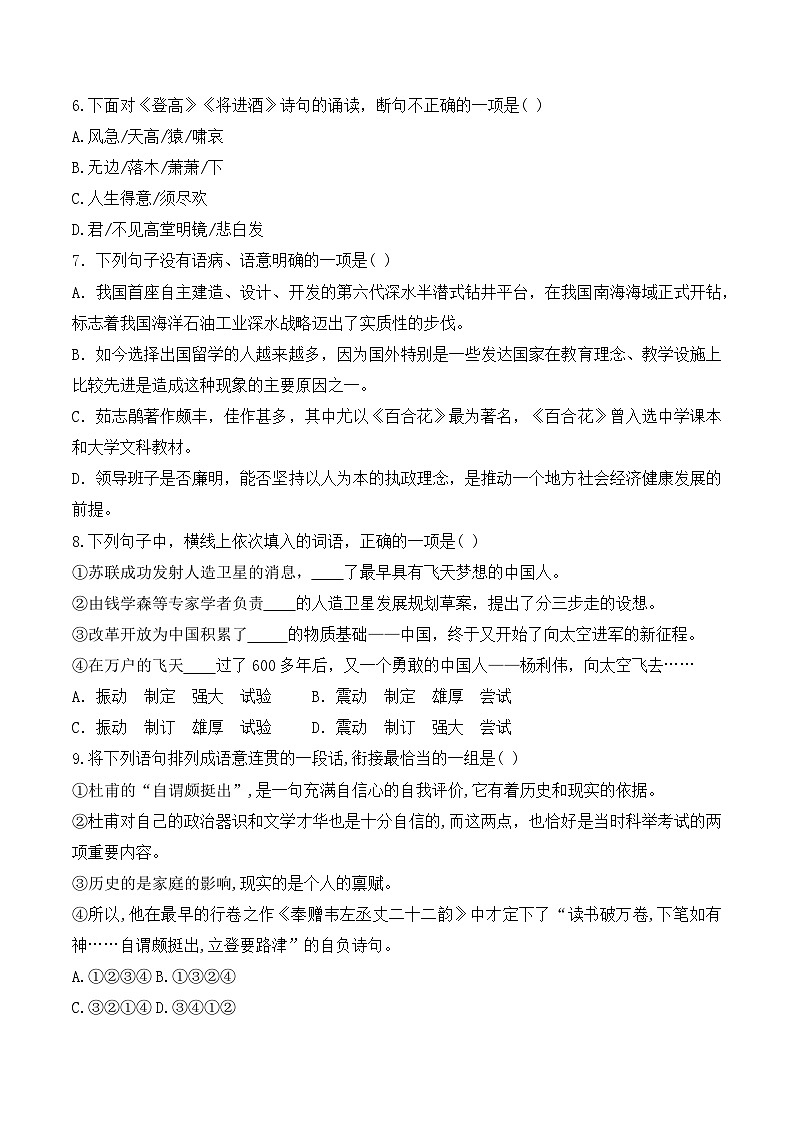 6.下面对《登高》《将进酒》诗句的诵读，断句不正确的一项是( )
A.风急/天高/猿/啸哀
B.无边/落木/萧萧/下
C.人生得意/须尽欢
D.君/不见高堂明镜/悲白发
7. 下列句子没有语病、语意明确的一项是( )
A. 我国首座自主建造、设计、开发的第六代深水半潜式钻井平台，在我国南海海域正式开钻，标志着我国海洋石油工业深水战略迈出了实质性的步伐。
B. 如今选择出国留学的人越来越多，因为国外特别是一些发达国家在教育理念、教学设施上比较先进是造成这种现象的主要原因之一。
C. 茹志鹃著作颇丰，佳作甚多，其中尤以《百合花》最为著名，《百合花》曾入选中学课本和大学文科教材。
D. 领导班子是否廉明，能否坚持以人为本的执政理念，是推动一个地方社会经济健康发展的前提。
8.下列句子中，横线上依次填入的词语，正确的一项是( )
①苏联成功发射人造卫星的消息，____了最早具有飞天梦想的中国人。
②由钱学森等专家学者负责____的人造卫星发展规划草案，提出了分三步走的设想。
③改革开放为中国积累了_____的物质基础——中国，终于又开始了向太空进军的新征程。
④在万户的飞天____过了 600 多年后，又一个勇敢的中国人——杨利伟，向太空飞去……
A. 振动 制定 强大 试验 B. 震动 制定 雄厚 尝试
C. 振动 制订 雄厚 试验 D. 震动 制订 强大 尝试
9.将下列语句排列成语意连贯的一段话,衔接最恰当的一组是( )
①杜甫的“自谓颇挺出”,是一句充满自信心的自我评价,它有着历史和现实的依据。
②杜甫对自己的政治器识和文学才华也是十分自信的,而这两点，也恰好是当时科举考试的两项重要内容。
③历史的是家庭的影响,现实的是个人的禀赋。
④所以，他在最早的行卷之作《奉赠韦左丞丈二十二韵》中才定下了“读书破万卷,下笔如有神……自谓颇挺出,立登要路津”的自负诗句。
A.①②③④ B.①③②④
C.③②①④ D.③④①②